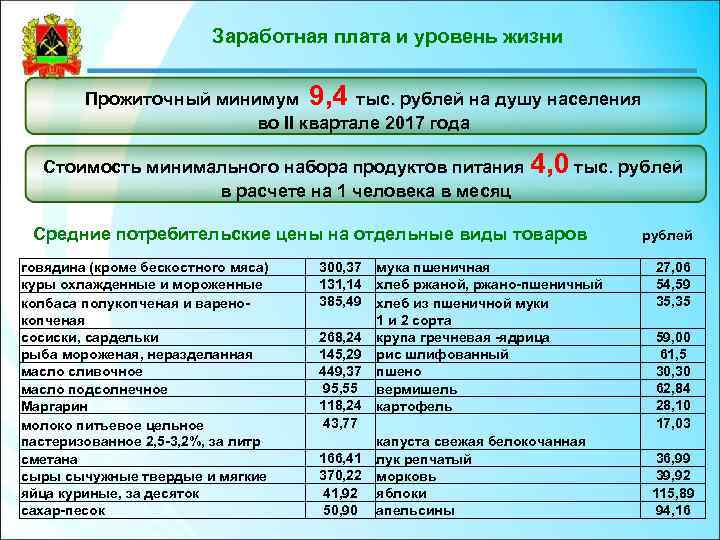 Заработная плата и уровень жизни

Прожиточный минимум 9,4 тыс. рублей на душу населения во II квартале 2017 года

Стоимость минимального набора продуктов питания 4,0 тыс. рублей в расчете на 1 человека в месяц

Средние потребительские цены на отдельные виды товаров рублей

| | | | |
|---|---|---|---|
| говядина (кроме бескостного мяса) | 300,37 | мука пшеничная | 27,06 |
| куры охлажденные и мороженные | 131,14 | хлеб ржаной, ржано-пшеничный | 54,59 |
| колбаса полукопченая и варено-копченая | 385,49 | хлеб из пшеничной муки 1 и 2 сорта | 35,35 |
| сосиски, сардельки | 268,24 | крупа гречневая -ядрица | 59,00 |
| рыба мороженая, неразделанная | 145,29 | рис шлифованный | 61,5 |
| масло сливочное | 449,37 | пшено | 30,30 |
| масло подсолнечное | 95,55 | вермишель | 62,84 |
| Маргарин | 118,24 | картофель | 28,10 |
| молоко питьевое цельное пастеризованное 2,5-3,2%, за литр | 43,77 | капуста свежая белокочанная | 17,03 |
| сметана | 166,41 | лук репчатый | 36,99 |
| сыры сычужные твердые и мягкие | 370,22 | морковь | 39,92 |
| яйца куриные, за десяток | 41,92 | яблоки | 115,89 |
| сахар-песок | 50,90 | апельсины | 94,16 |